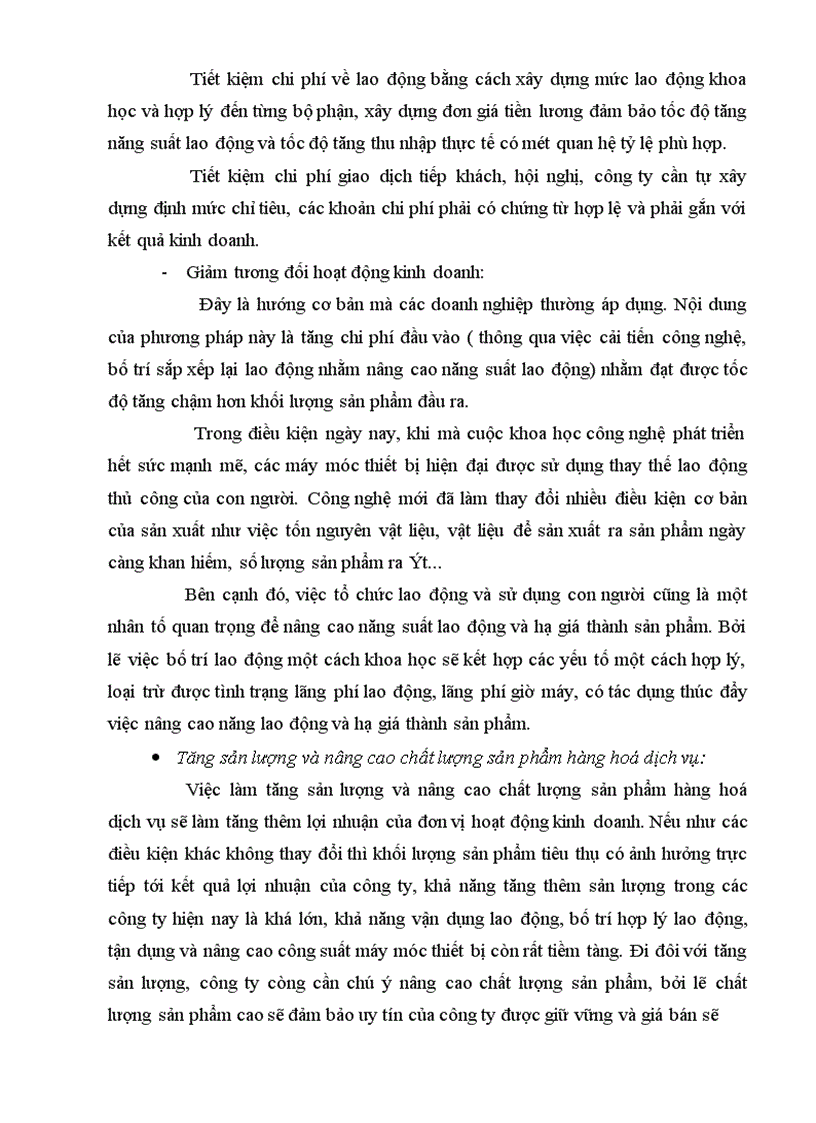 Tiết kiệm chi phí về lao động bằng cách xây dựng mức lao động khoa học và hợp lý đến từng bộ phận, xây dựng đơn giá tiền lương đảm bảo tốc độ tăng năng suất lao động và tốc độ tăng thu nhập thực tế có mét quan hệ tỷ lệ phù hợp.

Tiết kiệm chi phí giao dịch tiếp khách, hội nghị, công ty cần tự xây dựng định mức chỉ tiêu, các khoản chi phí phải có chứng từ hợp lệ và phải gắn với kết quả kinh doanh.

- Giảm tương đối hoạt động kinh doanh:

Đây là hướng cơ bản mà các doanh nghiệp thường áp dụng. Nội dung của phương pháp này là tăng chi phí đầu vào ( thông qua việc cải tiến công nghệ, bố trí sắp xếp lại lao động nhằm nâng cao năng suất lao động) nhằm đạt được tốc độ tăng chậm hơn khối lượng sản phẩm đầu ra.

Trong điều kiện ngày nay, khi mà cuộc khoa học công nghệ phát triển hết sức mạnh mẽ, các máy móc thiết bị hiện đại được sử dụng thay thế lao động thủ công của con người. Công nghệ mới đã làm thay đổi nhiều điều kiện cơ bản của sản xuất như việc tốn nguyên vật liệu, vật liệu để sản xuất ra sản phẩm ngày càng khan hiếm, số lượng sản phẩm ra Ýt...

Bên cạnh đó, việc tổ chức lao động và sử dụng con người cũng là một nhân tố quan trọng để nâng cao năng suất lao động và hạ giá thành sản phẩm. Bởi lẽ việc bố trí lao động một cách khoa học sẽ kết hợp các yếu tố một cách hợp lý, loại trừ được tình trạng lãng phí lao động, lãng phí giờ máy, có tác dụng thúc đẩy việc nâng cao năng lao động và hạ giá thành sản phẩm.

• Tăng sản lượng và nâng cao chất lượng sản phẩm hàng hoá dịch vụ:

Việc làm tăng sản lượng và nâng cao chất lượng sản phẩm hàng hoá dịch vụ sẽ làm tăng thêm lợi nhuận của đơn vị hoạt động kinh doanh. Nếu như các điều kiện khác không thay đổi thì khối lượng sản phẩm tiêu thụ có ảnh hưởng trực tiếp tới kết quả lợi nhuận của công ty, khả năng tăng thêm sản lượng trong các công ty hiện nay là khá lớn, khả năng vận dụng lao động, bố trí hợp lý lao động, tận dụng và nâng cao công suất máy móc thiết bị còn rất tiềm tàng. Đi đôi với tăng sản lượng, công ty còng cần chú ý nâng cao chất lượng sản phẩm, bởi lẽ chất lượng sản phẩm cao sẽ đảm bảo uy tín của công ty được giữ vững và giá bán sẽ